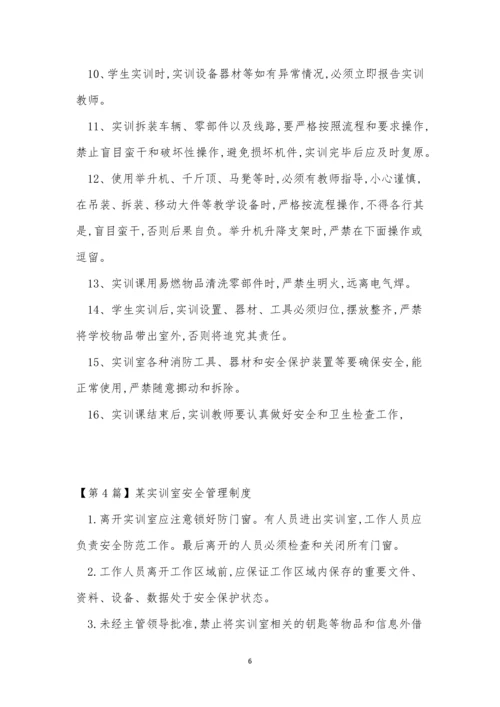 10、学生实训时,实训设备器材等如有异常情况,必须立即报告实训教师。

11、实训拆装车辆、零部件以及线路,要严格按照流程和要求操作,禁止盲目蛮干和破坏性操作,避免损坏机件,实训完毕后应及时复原。

12、使用举升机、千斤顶、马凳等时,必须有教师指导,小心谨慎,在吊装、拆装、移动大件等教学设备时,严格按流程操作,不得各行其是,盲目蛮干,否则后果自负。举升机升降支架时,严禁在下面操作或逗留。

13、实训课用易燃物品清洗零部件时,严禁生明火,远离电气焊。

14、学生实训后,实训设置、器材、工具必须归位,摆放整齐,严禁将学校物品带出室外,否则将追究其责任。

15、实训室各种消防工具、器材和安全保护装置等要确保安全,能正常使用,严禁随意挪动和拆除。

16、实训课结束后,实训教师要认真做好安全和卫生检查工作,

【第4篇】某实训室安全管理制度

1.离开实训室应注意锁好防门窗。有人员进出实训室,工作人员应负责安全防范工作。最后离开的人员必须检查和关闭所有门窗。

2.工作人员离开工作区域前,应保证工作区域内保存的重要文件、资料、设备、数据处于安全保护状态。

3.未经主管领导批准,禁止将实训室相关的钥匙等物品和信息外借

6